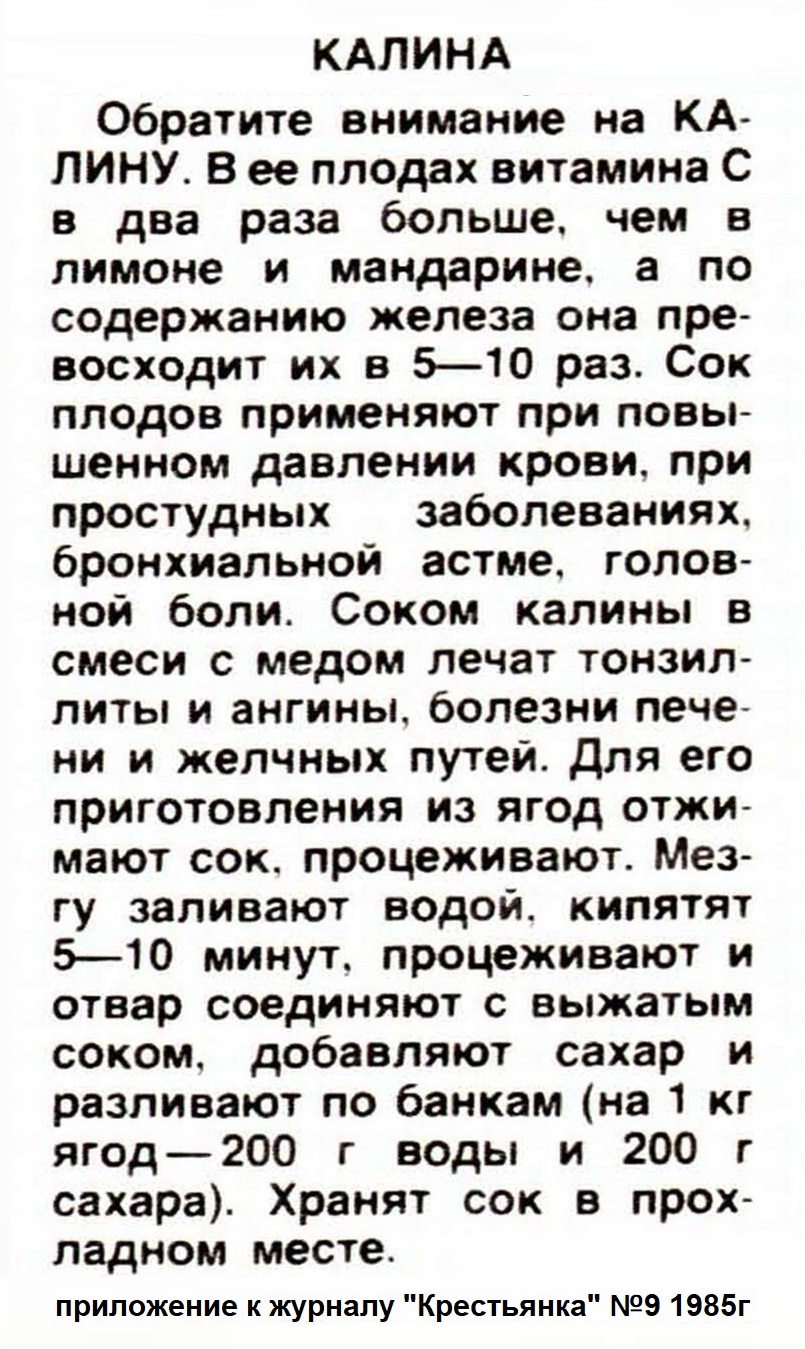 КАЛИНА

Обратите внимание на КАЛИНУ. В ее плодах витамина С в два раза больше, чем в лимоне и мандарине, а по содержанию железа она превосходит их в 5—10 раз. Сок плодов применяют при повышенном давлении крови, при простудных заболеваниях, бронхиальной астме, головной боли. Соком калины в смеси с медом лечат тонзиллиты и ангины, болезни печени и желчных путей. Для его приготовления из ягод отжимают сок, процеживают. Мезгу заливают водой, кипятят 5—10 минут, процеживают и отвар соединяют с выжатым соком, добавляют сахар и разливают по банкам (на 1 кг ягод — 200 г воды и 200 г сахара). Хранят сок в прохладном месте.

приложение к журналу "Крестьянка" №9 1985г